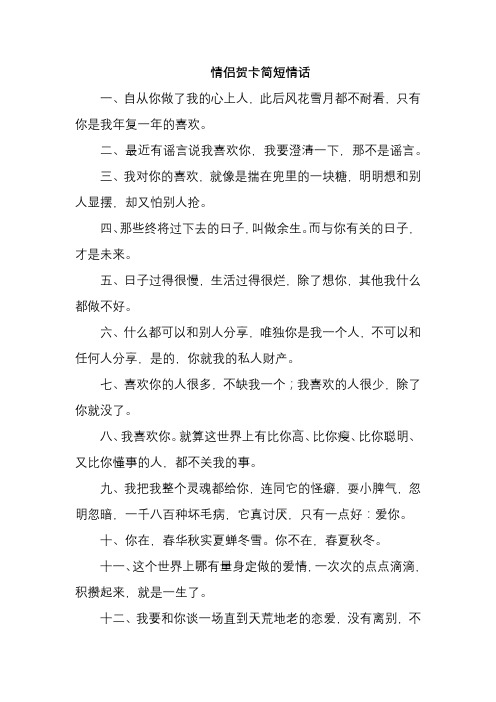 情侣贺卡简短情话

一、自从你做了我的心上人，此后风花雪月都不耐看，只有你是我年复一年的喜欢。

二、最近有谣言说我喜欢你，我要澄清一下，那不是谣言。

三、我对你的喜欢，就像是揣在兜里的一块糖，明明想和别人显摆，却又怕别人抢。

四、那些终将过下去的日子，叫做余生。而与你有关的日子，才是未来。

五、日子过得很慢，生活过得很烂，除了想你，其他我什么都做不好。

六、什么都可以和别人分享，唯独你是我一个人，不可以和任何人分享，是的，你就我的私人财产。

七、喜欢你的人很多，不缺我一个；我喜欢的人很少，除了你就没了。

八、我喜欢你。就算这世界上有比你高、比你瘦、比你聪明、又比你懂事的人，都不关我的事。

九、我把我整个灵魂都给你，连同它的怪癖，耍小脾气，忽明忽暗，一千八百种坏毛病，它真讨厌，只有一点好：爱你。

十、你在，春华秋实夏蝉冬雪。你不在，春夏秋冬。

十一、这个世界上哪有量身定做的爱情，一次次的点点滴滴，积攒起来，就是一生了。

十二、我要和你谈一场直到天荒地老的恋爱，没有离别，不